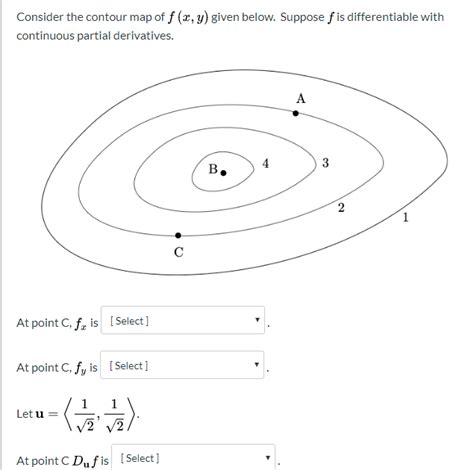 Consider the contour map of $f(x, y)$ given below. Suppose $f$ is differentiable with continuous partial derivatives.

A
B
4
3
2
1
C

At point C, $f_x$ is [Select] .

At point C, $f_y$ is [Select] .

Let $\mathbf{u} = \left\langle \frac{1}{\sqrt{2}}, \frac{1}{\sqrt{2}} \right\rangle$.

At point C $D_{\mathbf{u}} f$ is [Select] .